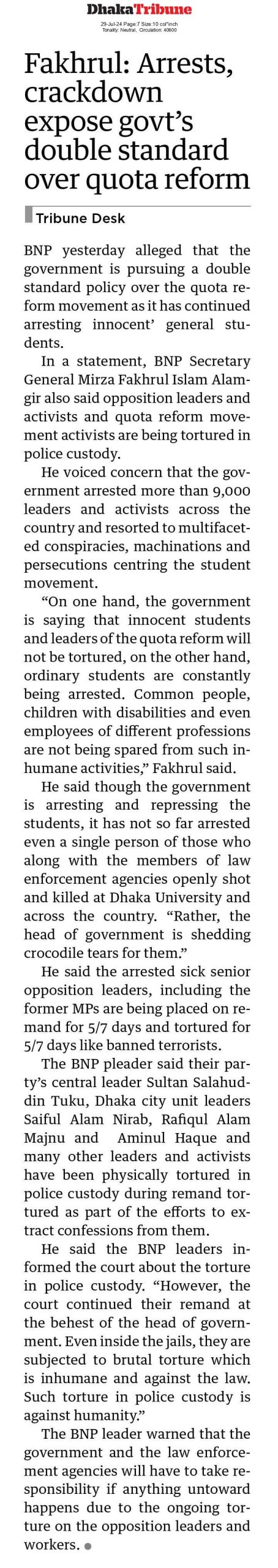 DhakaTribune
29-Jul-24 Page:7 Size:10 col*inch
Tonality: Neutral, Circulation: 40600

Fakhrul: Arrests, crackdown expose govt's double standard over quota reform

Tribune Desk

BNP yesterday alleged that the government is pursuing a double standard policy over the quota reform movement as it has continued arresting innocent' general students.

In a statement, BNP Secretary General Mirza Fakhrul Islam Alamgir also said opposition leaders and activists and quota reform movement activists are being tortured in police custody.

He voiced concern that the government arrested more than 9,000 leaders and activists across the country and resorted to multifaceted conspiracies, machinations and persecutions centring the student movement.

"On one hand, the government is saying that innocent students and leaders of the quota reform will not be tortured, on the other hand, ordinary students are constantly being arrested. Common people, children with disabilities and even employees of different professions are not being spared from such inhumane activities," Fakhrul said.

He said though the government is arresting and repressing the students, it has not so far arrested even a single person of those who along with the members of law enforcement agencies openly shot and killed at Dhaka University and across the country. "Rather, the head of government is shedding crocodile tears for them."

He said the arrested sick senior opposition leaders, including the former MPs are being placed on remand for 5/7 days and tortured for 5/7 days like banned terrorists.

The BNP pleader said their party's central leader Sultan Salahuddin Tuku, Dhaka city unit leaders Saiful Alam Nirab, Rafiqul Alam Majnu and Aminul Haque and many other leaders and activists have been physically tortured in police custody during remand tortured as part of the efforts to extract confessions from them.

He said the BNP leaders informed the court about the torture in police custody. "However, the court continued their remand at the behest of the head of government. Even inside the jails, they are subjected to brutal torture which is inhumane and against the law. Such torture in police custody is against humanity."

The BNP leader warned that the government and the law enforcement agencies will have to take responsibility if anything untoward happens due to the ongoing torture on the opposition leaders and workers.